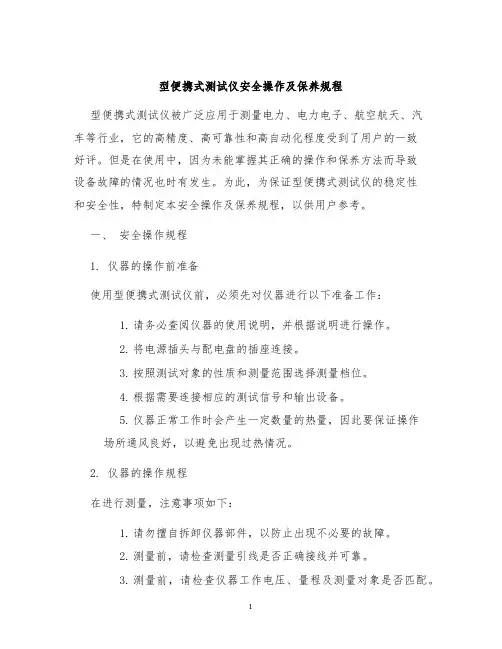 型便携式测试仪安全操作及保养规程

型便携式测试仪被广泛应用于测量电力、电力电子、航空航天、汽车等行业，它的高精度、高可靠性和高自动化程度受到了用户的一致好评。但是在使用中，因为未能掌握其正确的操作和保养方法而导致设备故障的情况也时有发生。为此，为保证型便携式测试仪的稳定性和安全性，特制定本安全操作及保养规程，以供用户参考。

一、 安全操作规程

1. 仪器的操作前准备

使用型便携式测试仪前，必须先对仪器进行以下准备工作：

1. 请务必查阅仪器的使用说明，并根据说明进行操作。

2. 将电源插头与配电盘的插座连接。

3. 按照测试对象的性质和测量范围选择测量档位。

4. 根据需要连接相应的测试信号和输出设备。

5. 仪器正常工作时会产生一定数量的热量，因此要保证操作场所通风良好，以避免出现过热情况。

2. 仪器的操作规程

在进行测量，注意事项如下：

1. 请勿擅自拆卸仪器部件，以防止出现不必要的故障。

2. 测量前，请检查测量引线是否正确接线并可靠。

3. 测量前，请检查仪器工作电压、量程及测量对象是否匹配。

1